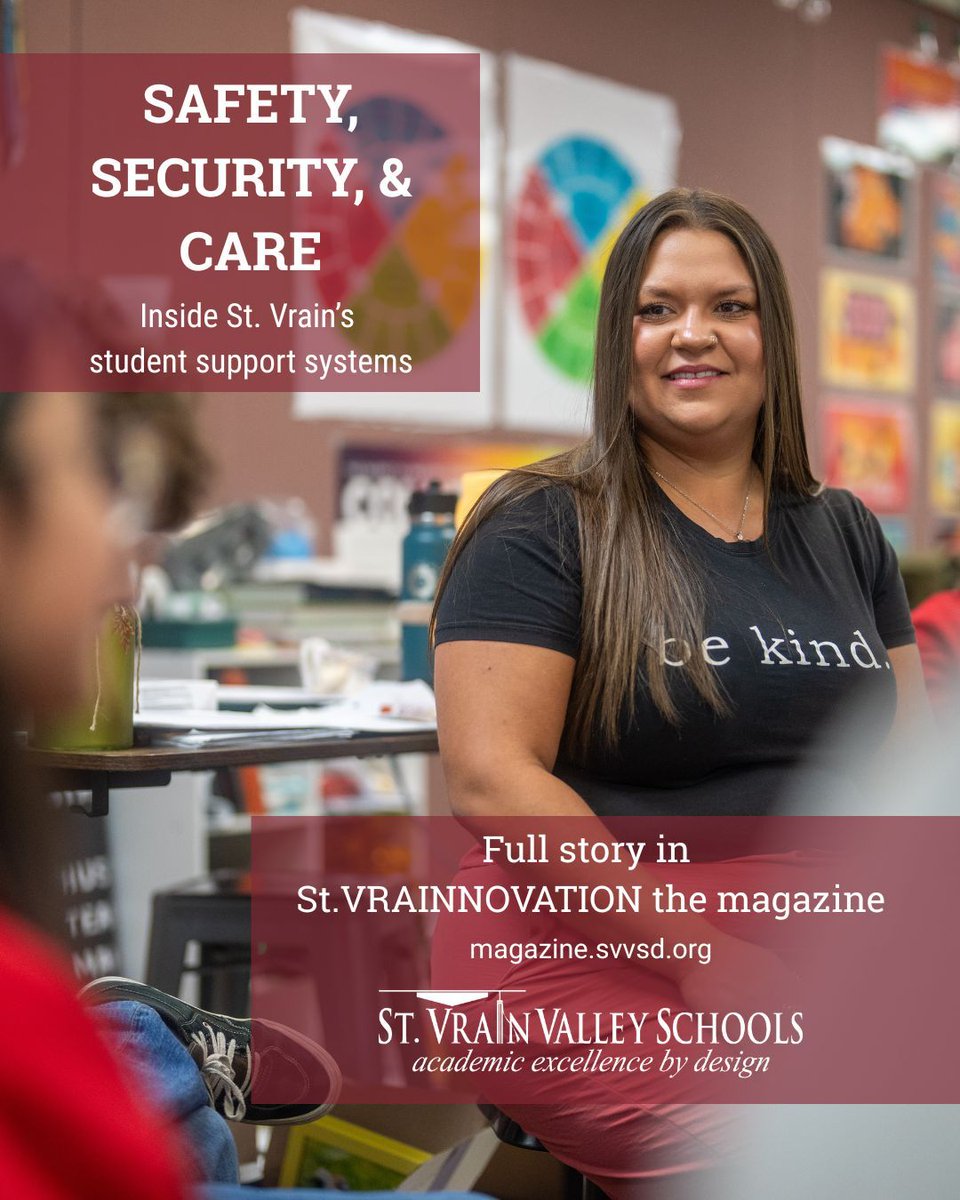 SAFETY, SECURITY, & CARE

Inside St. Vrain's student support systems

be kind.

Full story in St.VRAINNOVATION the magazine

magazine.svvsd.org

ST. VRAIN VALLEY SCHOOLS
academic excellence by design